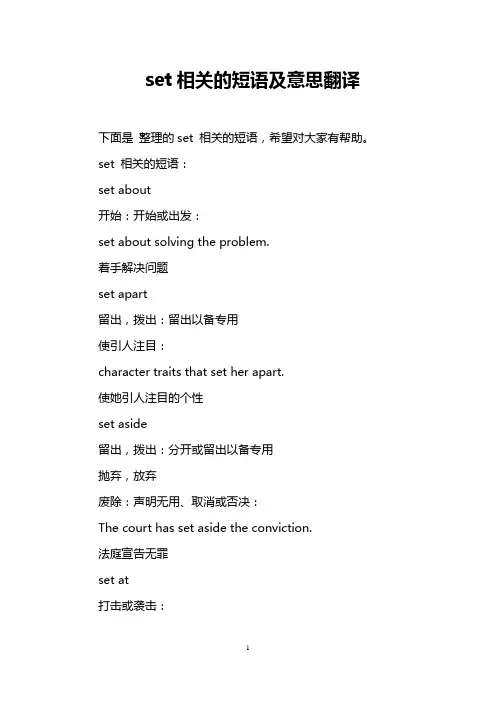 set 相关的短语及意思翻译

下面是 整理的 set 相关的短语，希望对大家有帮助。

set 相关的短语：

set about

开始：开始或出发：

set about solving the problem.

着手解决问题

set apart

留出，拨出：留出以备专用

使引人注目：

character traits that set her apart.

使她引人注目的个性

set aside

留出，拨出：分开或留出以备专用

抛弃，放弃

废除：声明无用、取消或否决：

The court has set aside the conviction.

法庭宣告无罪

set at

打击或袭击：

1